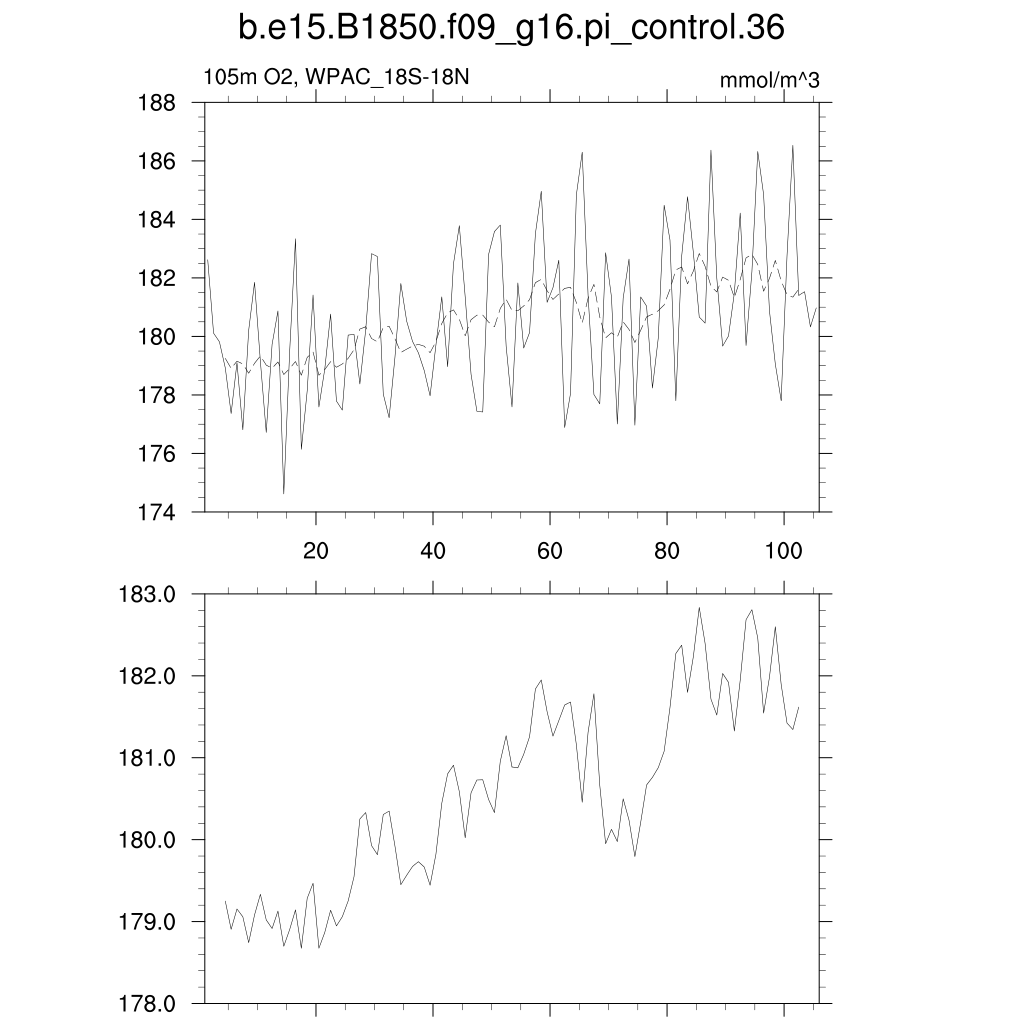 b.e15.B1850.f09_g16.pi_control.36

105m O2, WPAC_18S-18N

mmol/m^3

188
186
184
182
180
178
176
174

20
40
60
80
100

183.0
182.0
181.0
180.0
179.0
178.0